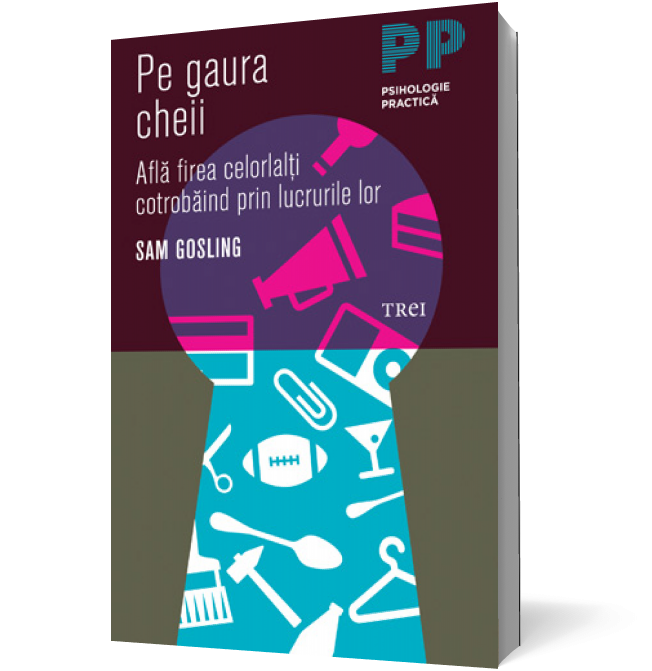 PP
PSIHOLOGIE PRACTICĂ

Pe gaura cheii

Află firea celorlalți cotrobăind prin lucrurile lor

SAM GOSLING

TREI